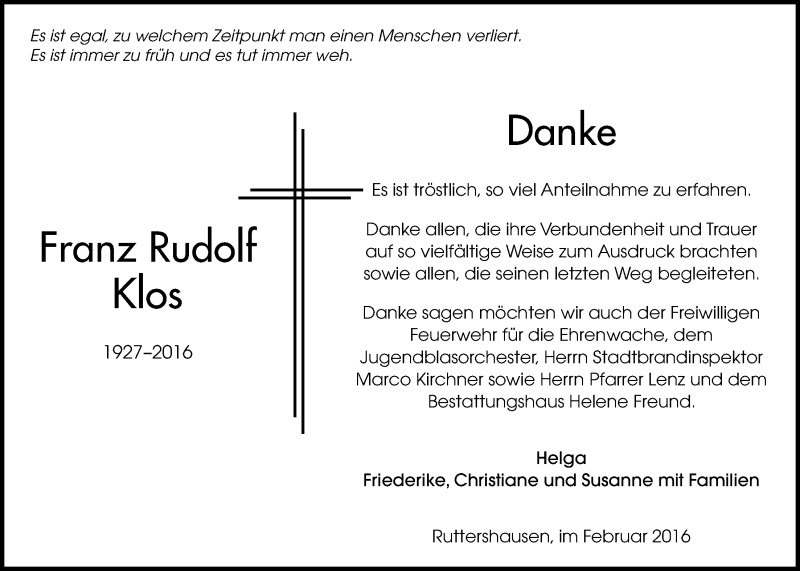 Es ist egal, zu welchem Zeitpunkt man einen Menschen verliert.
Es ist immer zu früh und es tut immer weh.

Franz Rudolf
Klos

1927–2016

Danke

Es ist tröstlich, so viel Anteilnahme zu erfahren.

Danke allen, die ihre Verbundenheit und Trauer auf so vielfältige Weise zum Ausdruck brachten sowie allen, die seinen letzten Weg begleiteten.

Danke sagen möchten wir auch der Freiwilligen Feuerwehr für die Ehrenwache, dem Jugendblasorchester, Herrn Stadtbrandinspektor Marco Kirchner sowie Herrn Pfarrer Lenz und dem Bestattungshaus Helene Freund.

Helga
Friederike, Christiane und Susanne mit Familien

Ruttershausen, im Februar 2016